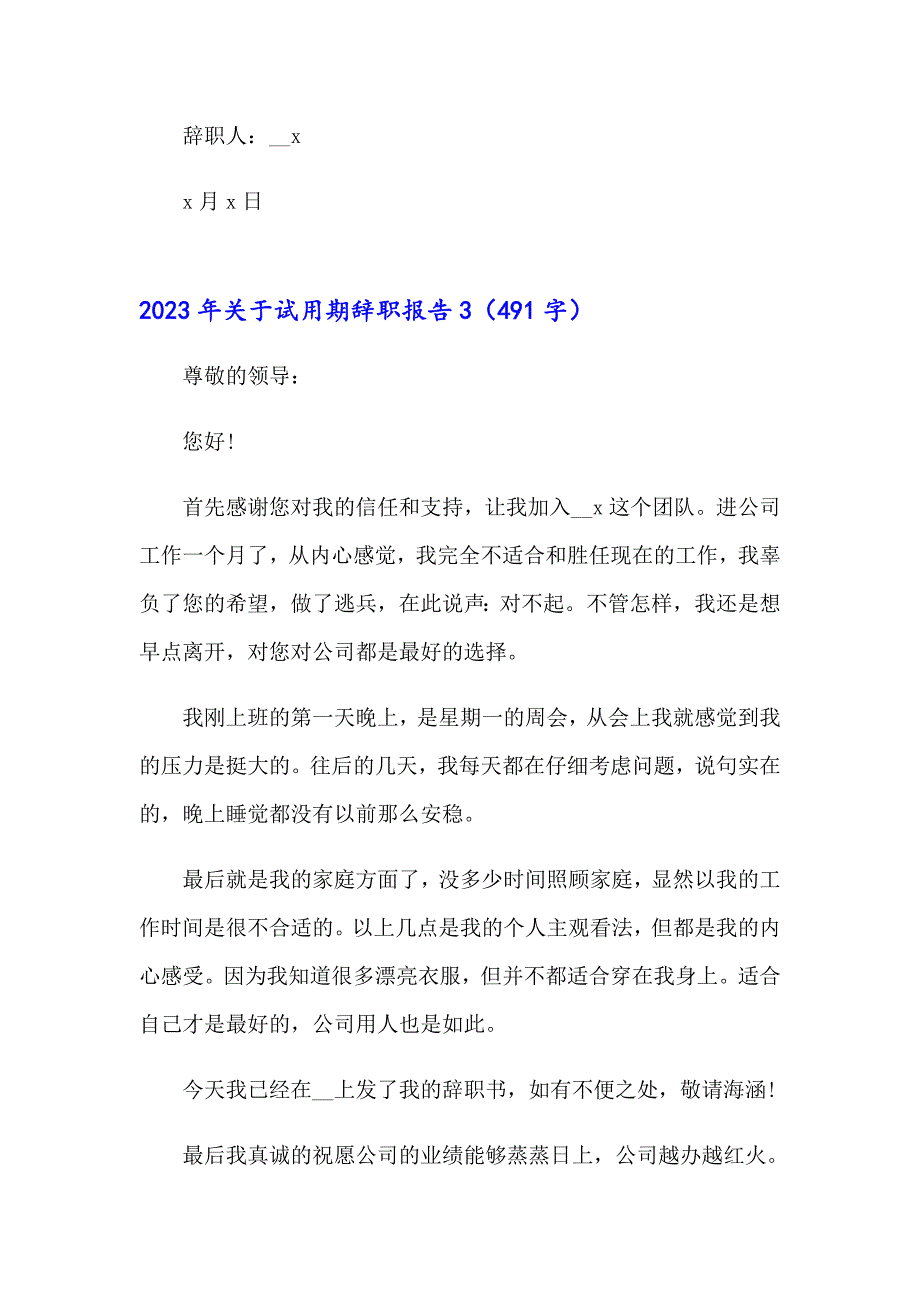 辞职人：__x

x 月 x 日

2023 年关于试用期辞职报告 3（491 字）

尊敬的领导：

您好!

首先感谢您对我的信任和支持，让我加入__x 这个团队。进公司工作一个月了，从内心感觉，我完全不适合和胜任现在的工作，我辜负了您的希望，做了逃兵，在此说声：对不起。不管怎样，我还是想早点离开，对您对公司都是最好的选择。

我刚上班的第一天晚上，是星期一的周会，从会上我就感觉到我的压力是挺大的。往后的几天，我每天都在仔细考虑问题，说句实在的，晚上睡觉都没有以前那么安稳。

最后就是我的家庭方面了，没多少时间照顾家庭，显然以我的工作时间是很不合适的。以上几点是我的个人主观看法，但都是我的内心感受。因为我知道很多漂亮衣服，但并不都适合穿在我身上。适合自己才是最好的，公司用人也是如此。

今天我已经在__上发了我的辞职书，如有不便之处，敬请海涵!

最后我真诚的祝愿公司的业绩能够蒸蒸日上，公司越办越红火。